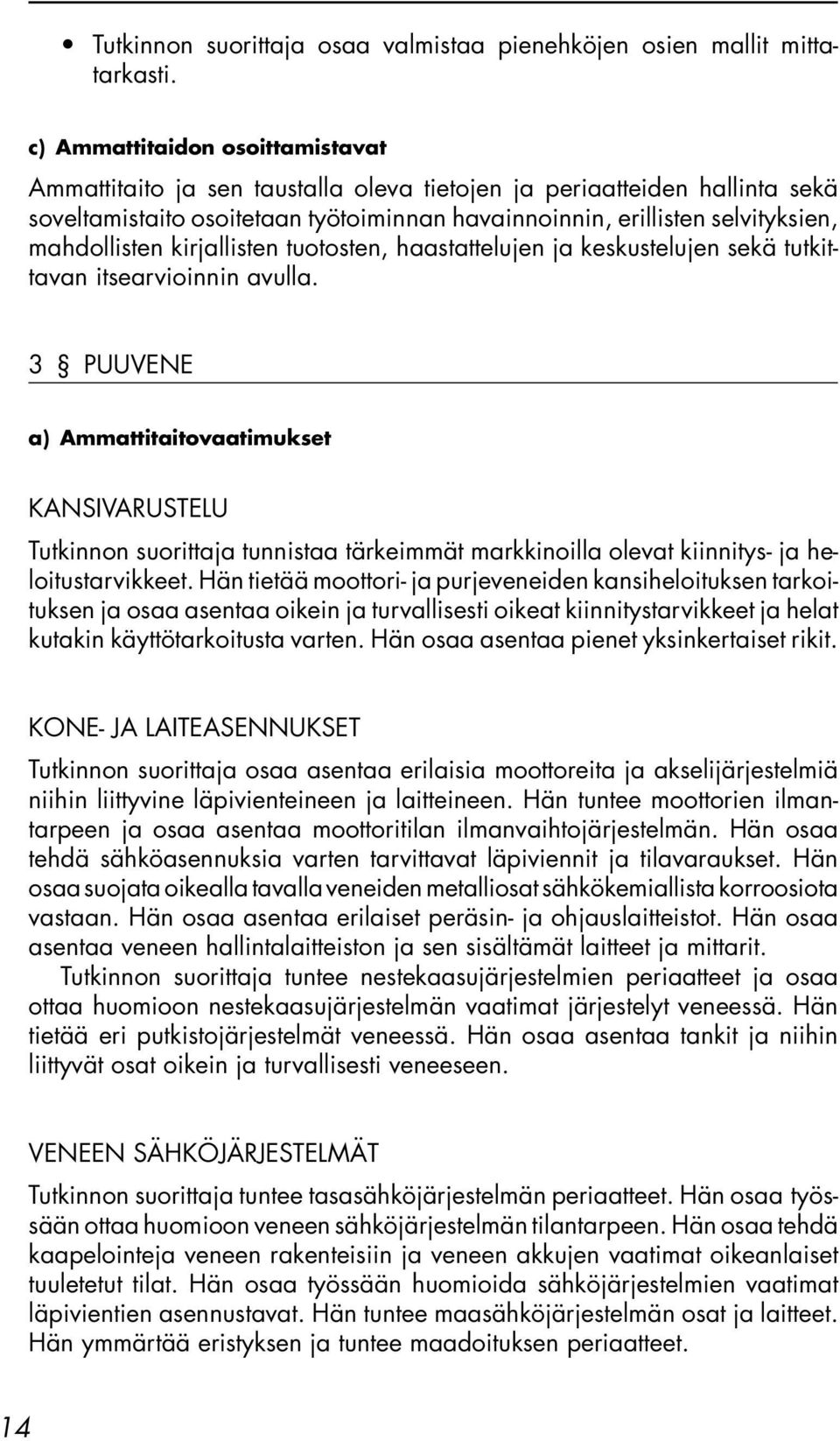 • Tutkinnon suorittaja osaa valmistaa pienehköjen osien mallit mittatarkasti.

c) Ammattitaidon osoittamistavat

Ammattitaito ja sen taustalla oleva tietojen ja periaatteiden hallinta sekä soveltamistaito osoitetaan työtoiminnan havainnoinnin, erillisten selvityksien, mahdollisten kirjallisten tuotosten, haastattelujen ja keskustelujen sekä tutkittavan itsearvioinnin avulla.

3 § PUUVENE

a) Ammattitaitovaatimukset

KANSIVARUSTELU

Tutkinnon suorittaja tunnistaa tärkeimmät markkinoilla olevat kiinnitys- ja heloitustarvikkeet. Hän tietää moottori- ja purjeveneiden kansiheloituksen tarkoituksen ja osaa asentaa oikein ja turvallisesti oikeat kiinnitystarvikkeet ja helat kutakin käyttötarkoitusta varten. Hän osaa asentaa pienet yksinkertaiset rikit.

KONE- JA LAITEASENNUKSET

Tutkinnon suorittaja osaa asentaa erilaisia moottoreita ja akselijärjestelmiä niihin liittyvine läpivienteineen ja laitteineen. Hän tuntee moottorien ilmantarpeen ja osaa asentaa moottoritilan ilmanvaihtojärjestelmän. Hän osaa tehdä sähköasennuksia varten tarvittavat läpiviennit ja tilavaraukset. Hän osaa suojata oikealla tavalla veneiden metalliosat sähkökemiallista korroosiota vastaan. Hän osaa asentaa erilaiset peräsin- ja ohjauslaitteistot. Hän osaa asentaa veneen hallintalaitteiston ja sen sisältämät laitteet ja mittarit.

Tutkinnon suorittaja tuntee nestekaasujärjestelmien periaatteet ja osaa ottaa huomioon nestekaasujärjestelmän vaatimat järjestelyt veneessä. Hän tietää eri putkistojärjestelmät veneessä. Hän osaa asentaa tankit ja niihin liittyvät osat oikein ja turvallisesti veneeseen.

VENEEN SÄHKÖJÄRJESTELMÄT

Tutkinnon suorittaja tuntee tasasähköjärjestelmän periaatteet. Hän osaa työssään ottaa huomioon veneen sähköjärjestelmän tilantarpeen. Hän osaa tehdä kaapelointeja veneen rakenteisiin ja veneen akkujen vaatimat oikeanlaiset tuuletetut tilat. Hän osaa työssään huomioida sähköjärjestelmien vaatimat läpivientien asennustavat. Hän tuntee maasähköjärjestelmän osat ja laitteet. Hän ymmärtää eristyksen ja tuntee maadoituksen periaatteet.

14